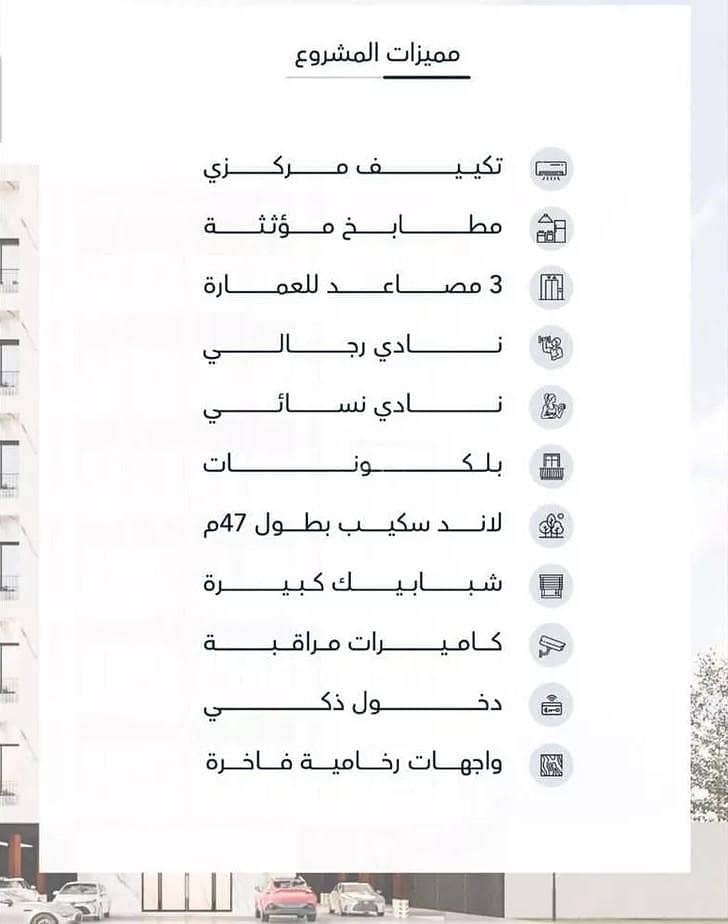 مميزات المشروع

تكييف مركزي

مطابخ مؤثثة

3 مصاعد للعمارة

نادي رجالي

نادي نسائي

بلكونات

لاند سكيب بطول 47م

شبابيك كبيرة

كاميرات مراقبة

دخول ذكي

واجهات رخامية فاخرة